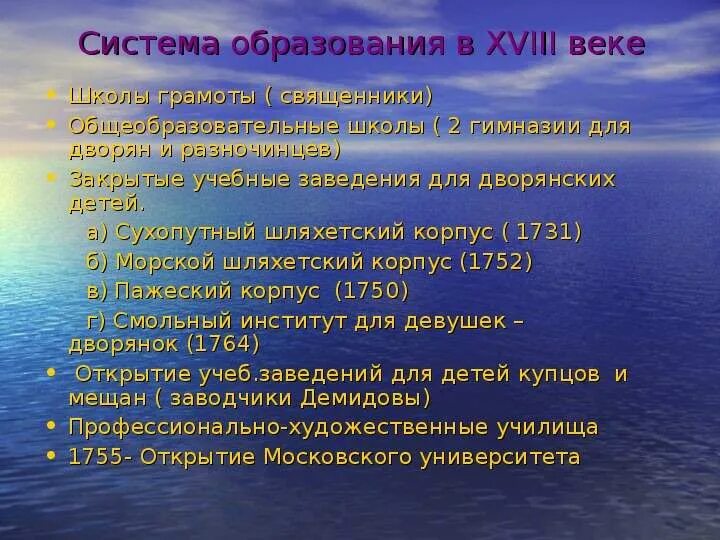 Система образования в XVIII веке

• Школы грамоты ( священники)
• Общеобразовательные школы ( 2 гимназии для дворян и разночинцев)
• Закрытые учебные заведения для дворянских детей.
а) Сухопутный шляхетский корпус ( 1731)
б) Морской шляхетский корпус (1752)
в) Пажеский корпус (1750)
г) Смольный институт для девушек – дворянок (1764)
• Открытие учеб.заведений для детей купцов и мещан ( заводчики Демидовы)
• Профессионально-художественные училища
• 1755- Открытие Московского университета